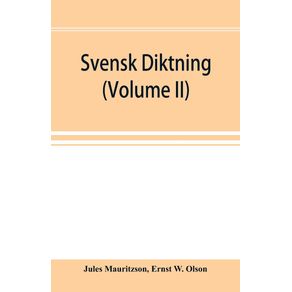 Svensk Diktning
(Volume II)

Jules Mauritzson, Ernst W. Olson